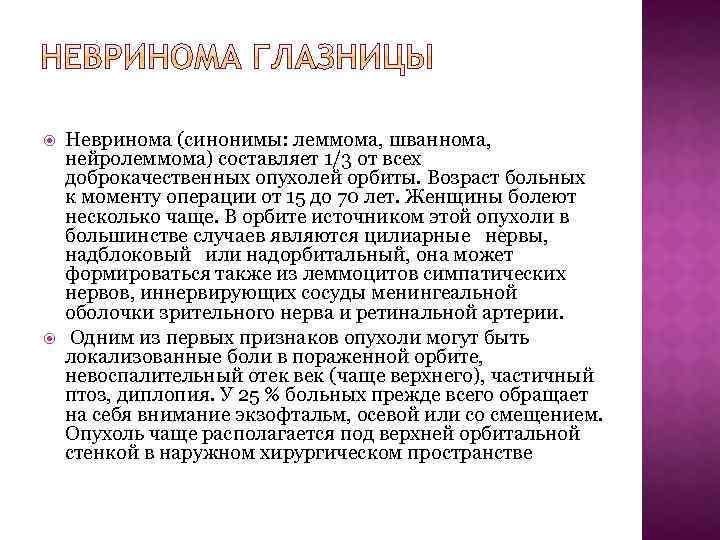 НЕВРИНОМА ГЛАЗНИЦЫ

Невринома (синонимы: леммома, шваннома, нейролеммома) составляет 1/3 от всех доброкачественных опухолей орбиты. Возраст больных к моменту операции от 15 до 70 лет. Женщины болеют несколько чаще. В орбите источником этой опухоли в большинстве случаев являются цилиарные нервы, надблоковый или надорбитальный, она может формироваться также из леммоцитов симпатических нервов, иннервирующих сосуды менингеальной оболочки зрительного нерва и ретинальной артерии.

Одним из первых признаков опухоли могут быть локализованные боли в пораженной орбите, невоспалительный отек век (чаще верхнего), частичный птоз, диплопия. У 25 % больных прежде всего обращает на себя внимание экзофтальм, осевой или со смещением. Опухоль чаще располагается под верхней орбитальной стенкой в наружном хирургическом пространстве